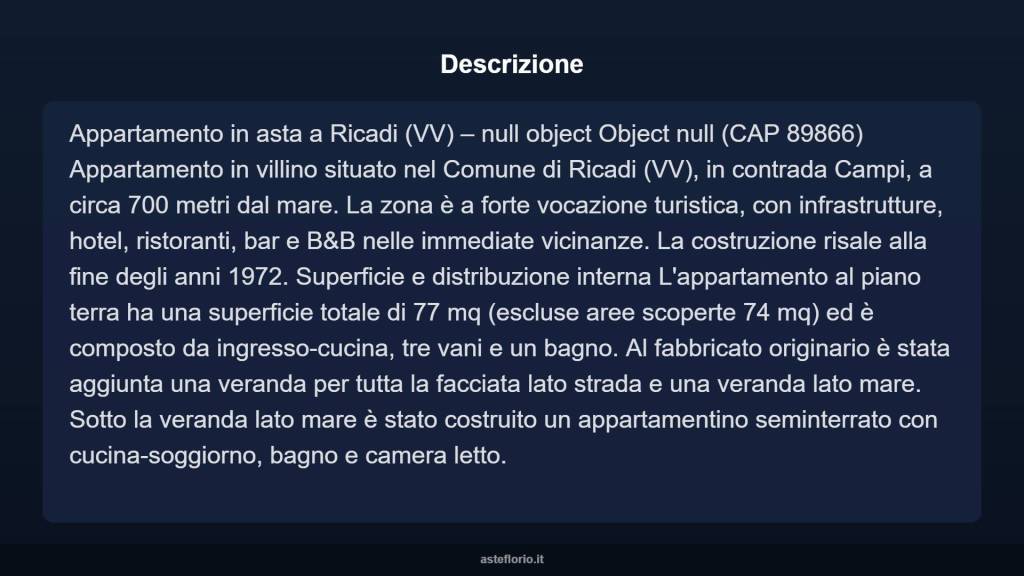 Descrizione

Appartamento in asta a Ricadi (VV) – null object Object null (CAP 89866) Appartamento in villino situato nel Comune di Ricadi (VV), in contrada Campi, a circa 700 metri dal mare. La zona è a forte vocazione turistica, con infrastrutture, hotel, ristoranti, bar e B&B nelle immediate vicinanze. La costruzione risale alla fine degli anni 1972. Superficie e distribuzione interna L'appartamento al piano terra ha una superficie totale di 77 mq (escluse aree scoperte 74 mq) ed è composto da ingresso-cucina, tre vani e un bagno. Al fabbricato originario è stata aggiunta una veranda per tutta la facciata lato strada e una veranda lato mare. Sotto la veranda lato mare è stato costruito un appartamentino seminterrato con cucina-soggiorno, bagno e camera letto.

asteflorio.it